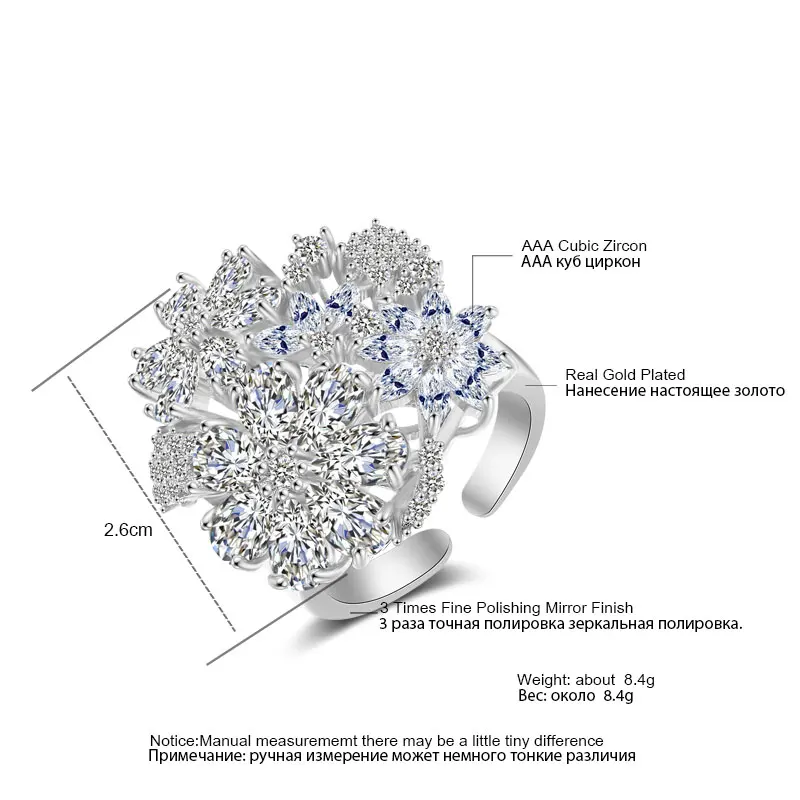 AAA Cubic Zircon
AAA куб циркон

Real Gold Plated
Нанесение настоящее золото

2.6cm

3 Times Fine Polishing Mirror Finish
3 раза точная полировка зеркальная полировка.

Weight: about 8.4g
Вес: около 8.4g

Notice:Manual measurememt there may be a little tiny difference
Примечание: ручная измерение может немного тонкие различия